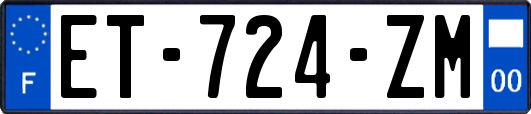 F

ET-724-ZM

00